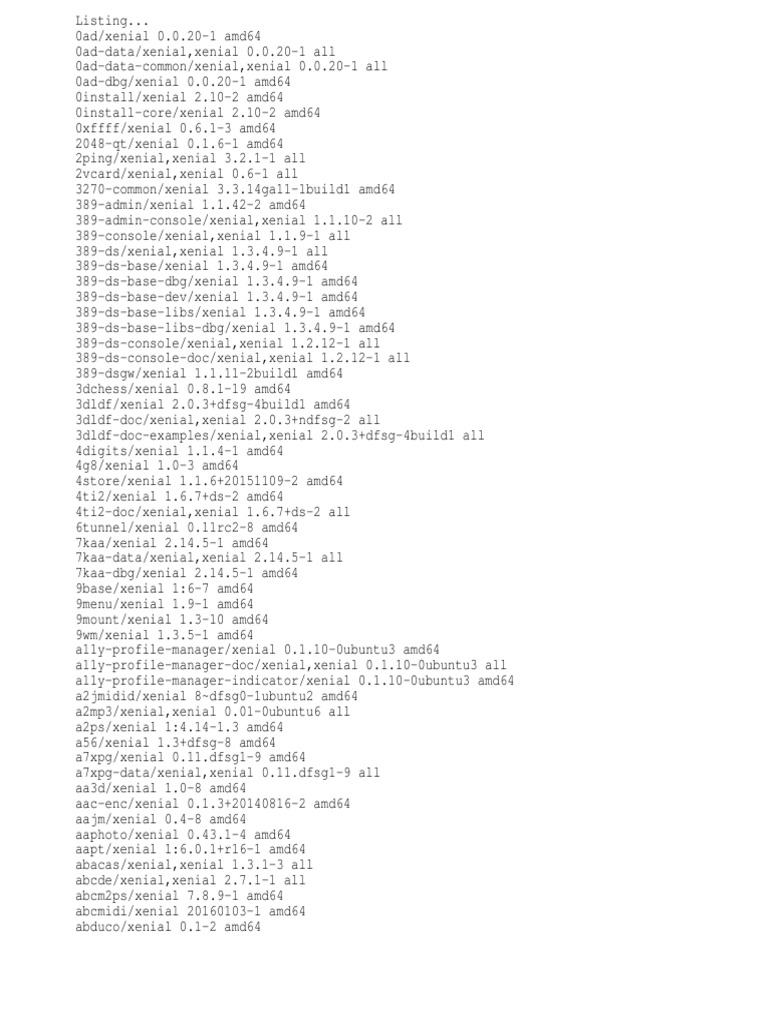 Listing...
0ad/xenial 0.0.20-1 amd64
0ad-data/xenial,xenial 0.0.20-1 all
0ad-data-common/xenial,xenial 0.0.20-1 all
0ad-dbg/xenial 0.0.20-1 amd64
0install/xenial 2.10-2 amd64
0install-core/xenial 2.10-2 amd64
0xffff/xenial 0.6.1-3 amd64
2048-qt/xenial 0.1.6-1 amd64
2ping/xenial,xenial 3.2.1-1 all
2vcard/xenial,xenial 0.6-1 all
3270-common/xenial 3.3.14ga11-1build1 amd64
389-admin/xenial 1.1.42-2 amd64
389-admin-console/xenial,xenial 1.1.10-2 all
389-console/xenial,xenial 1.1.9-1 all
389-ds/xenial,xenial 1.3.4.9-1 all
389-ds-base/xenial 1.3.4.9-1 amd64
389-ds-base-dbg/xenial 1.3.4.9-1 amd64
389-ds-base-dev/xenial 1.3.4.9-1 amd64
389-ds-base-libs/xenial 1.3.4.9-1 amd64
389-ds-base-libs-dbg/xenial 1.3.4.9-1 amd64
389-ds-console/xenial,xenial 1.2.12-1 all
389-ds-console-doc/xenial,xenial 1.2.12-1 all
389-dsgw/xenial 1.1.11-2build1 amd64
3dchess/xenial 0.8.1-19 amd64
3dldf/xenial 2.0.3+dfsg-4build1 amd64
3dldf-doc/xenial,xenial 2.0.3+ndfsg-2 all
3dldf-doc-examples/xenial,xenial 2.0.3+dfsg-4build1 all
4digits/xenial 1.1.4-1 amd64
4g8/xenial 1.0-3 amd64
4store/xenial 1.1.6+20151109-2 amd64
4ti2/xenial 1.6.7+ds-2 amd64
4ti2-doc/xenial,xenial 1.6.7+ds-2 all
6tunnel/xenial 0.11rc2-8 amd64
7kaa/xenial 2.14.5-1 amd64
7kaa-data/xenial,xenial 2.14.5-1 all
7kaa-dbg/xenial 2.14.5-1 amd64
9base/xenial 1:6-7 amd64
9menu/xenial 1.9-1 amd64
9mount/xenial 1.3-10 amd64
9wm/xenial 1.3.5-1 amd64
a11y-profile-manager/xenial 0.1.10-0ubuntu3 amd64
a11y-profile-manager-doc/xenial,xenial 0.1.10-0ubuntu3 all
a11y-profile-manager-indicator/xenial 0.1.10-0ubuntu3 amd64
a2jmidid/xenial 8~dfsg0-1ubuntu2 amd64
a2mp3/xenial,xenial 0.01-0ubuntu6 all
a2ps/xenial 1:4.14-1.3 amd64
a56/xenial 1.3+dfsg-8 amd64
a7xpg/xenial 0.11.dfsg1-9 amd64
a7xpg-data/xenial,xenial 0.11.dfsg1-9 all
aa3d/xenial 1.0-8 amd64
aac-enc/xenial 0.1.3+20140816-2 amd64
aajm/xenial 0.4-8 amd64
aaphoto/xenial 0.43.1-4 amd64
aapt/xenial 1:6.0.1+r16-1 amd64
abacas/xenial,xenial 1.3.1-3 all
abcde/xenial,xenial 2.7.1-1 all
abcm2ps/xenial 7.8.9-1 amd64
abcmidi/xenial 20160103-1 amd64
abduco/xenial 0.1-2 amd64